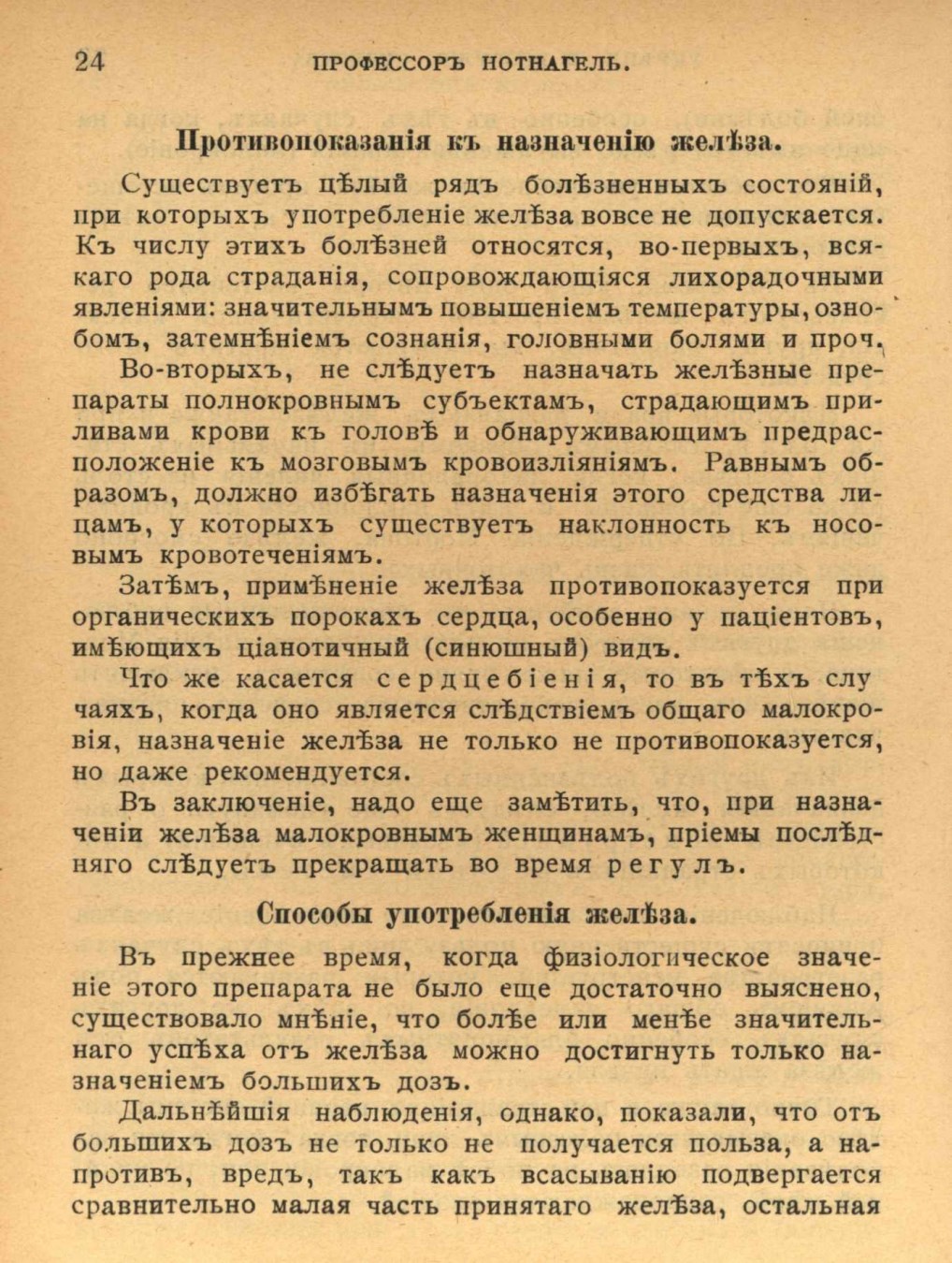 24 ПРОФЕССОРЪ НОТНАГЕЛЬ.

Противопоказанія къ назначенію желѣза.

Существуетъ цѣлый рядъ болѣзненныхъ состояній, при которыхъ употребленіе желѣза вовсе не допускается. Къ числу этихъ болѣзней относятся, во-первыхъ, всякаго рода страданія, сопровождающіяся лихорадочными явленіями: значительнымъ повышеніемъ температуры, ознобомъ, затемнѣніемъ сознанія, головными болями и проч.

Во-вторыхъ, не слѣдуетъ назначать желѣзные препараты полнокровнымъ субъектамъ, страдающимъ приливами крови къ головѣ и обнаруживающимъ предрасположеніе къ мозговымъ кровоизліяніямъ. Равнымъ образомъ, должно избѣгать назначенія этого средства лицамъ, у которыхъ существуетъ наклонность къ носовымъ кровотеченіямъ.

Затѣмъ, примѣненіе желѣза противопоказуется при органическихъ порокахъ сердца, особенно у паціентовъ, имѣющихъ ціанотичный (синюшный) видъ.

Что же касается сердцебіенія, то въ тѣхъ случаяхъ, когда оно является слѣдствіемъ общаго малокровія, назначеніе желѣза не только не противопоказуется, но даже рекомендуется.

Въ заключеніе, надо еще замѣтить, что, при назначеніи желѣза малокровнымъ женщинамъ, пріемы послѣдняго слѣдуетъ прекращать во время регулъ.

Способы употребленія желѣза.

Въ прежнее время, когда физіологическое значеніе этого препарата не было еще достаточно выяснено, существовало мнѣніе, что болѣе или менѣе значительнаго успѣха отъ желѣза можно достигнуть только назначеніемъ большихъ дозъ.

Дальнѣйшія наблюденія, однако, показали, что отъ большихъ дозъ не только не получается польза, а напротивъ, вредъ, такъ какъ всасыванію подвергается сравнительно малая часть принятаго желѣза, остальная